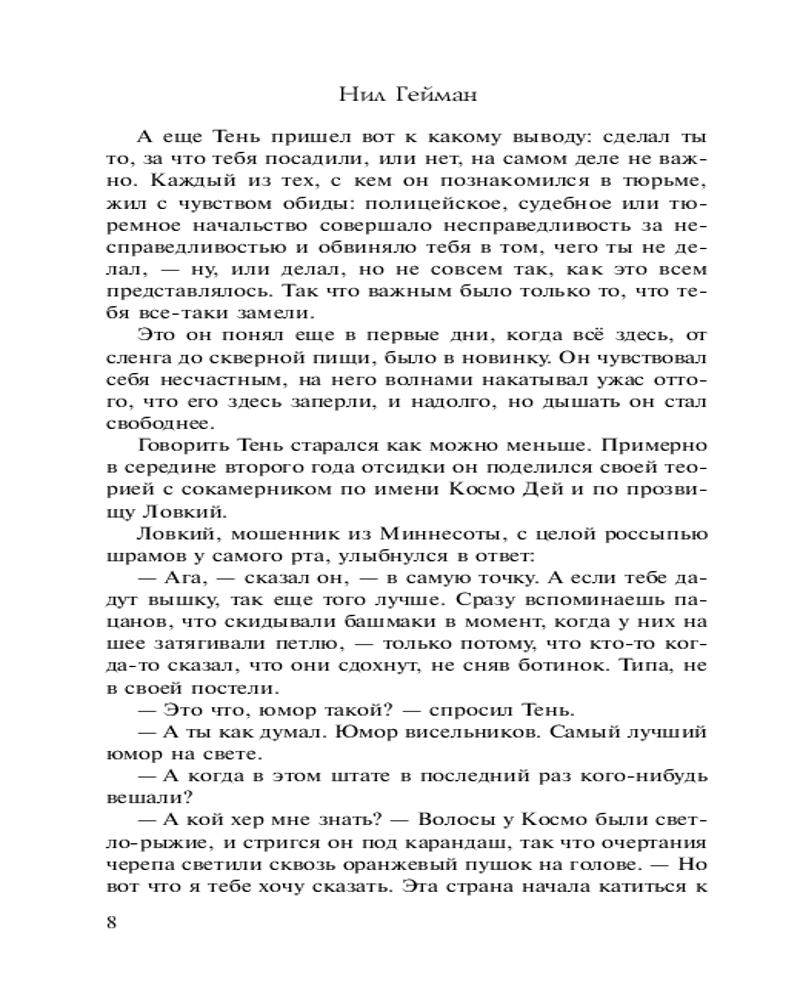 Нил Гейман

А еще Тень пришел вот к какому выводу: сделал ты то, за что тебя посадили, или нет, на самом деле не важно. Каждый из тех, с кем он познакомился в тюрьме, жил с чувством обиды: полицейское, судебное или тюремное начальство совершало несправедливость за несправедливостью и обвиняло тебя в том, чего ты не делал, — ну, или делал, но не совсем так, как это всем представлялось. Так что важным было только то, что тебя все-таки замели.

Это он понял еще в первые дни, когда всё здесь, от сленга до скверной пищи, было в новинку. Он чувствовал себя несчастным, на него волнами накатывал ужас оттого, что его здесь заперли, и надолго, но дышать он стал свободнее.

Говорить Тень старался как можно меньше. Примерно в середине второго года отсидки он поделился своей теорией с сокамерником по имени Космо Дей и по прозвищу Ловкий.

Ловкий, мошенник из Миннесоты, с целой россыпью шрамов у самого рта, улыбнулся в ответ:

— Ага, — сказал он, — в самую точку. А если тебе дадут вышку, так еще того лучше. Сразу вспоминаешь пацанов, что скидывали башмаки в момент, когда у них на шее затягивали петлю, — только потому, что кто-то когда-то сказал, что они сдохнут, не сняв ботинок. Типа, не в своей постели.

— Это что, юмор такой? — спросил Тень.

— А ты как думал. Юмор висельников. Самый лучший юмор на свете.

— А когда в этом штате в последний раз кого-нибудь вешали?

— А кой хер мне знать? — Волосы у Космо были светло-рыжие, и стригся он под карандаш, так что очертания черепа светили сквозь оранжевый пушок на голове. — Но вот что я тебе хочу сказать. Эта страна начала катиться к

8